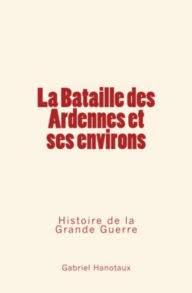 La Bataille des Ardennes et ses environs

Histoire de la Grande Guerre

Gabriel Hanotaux